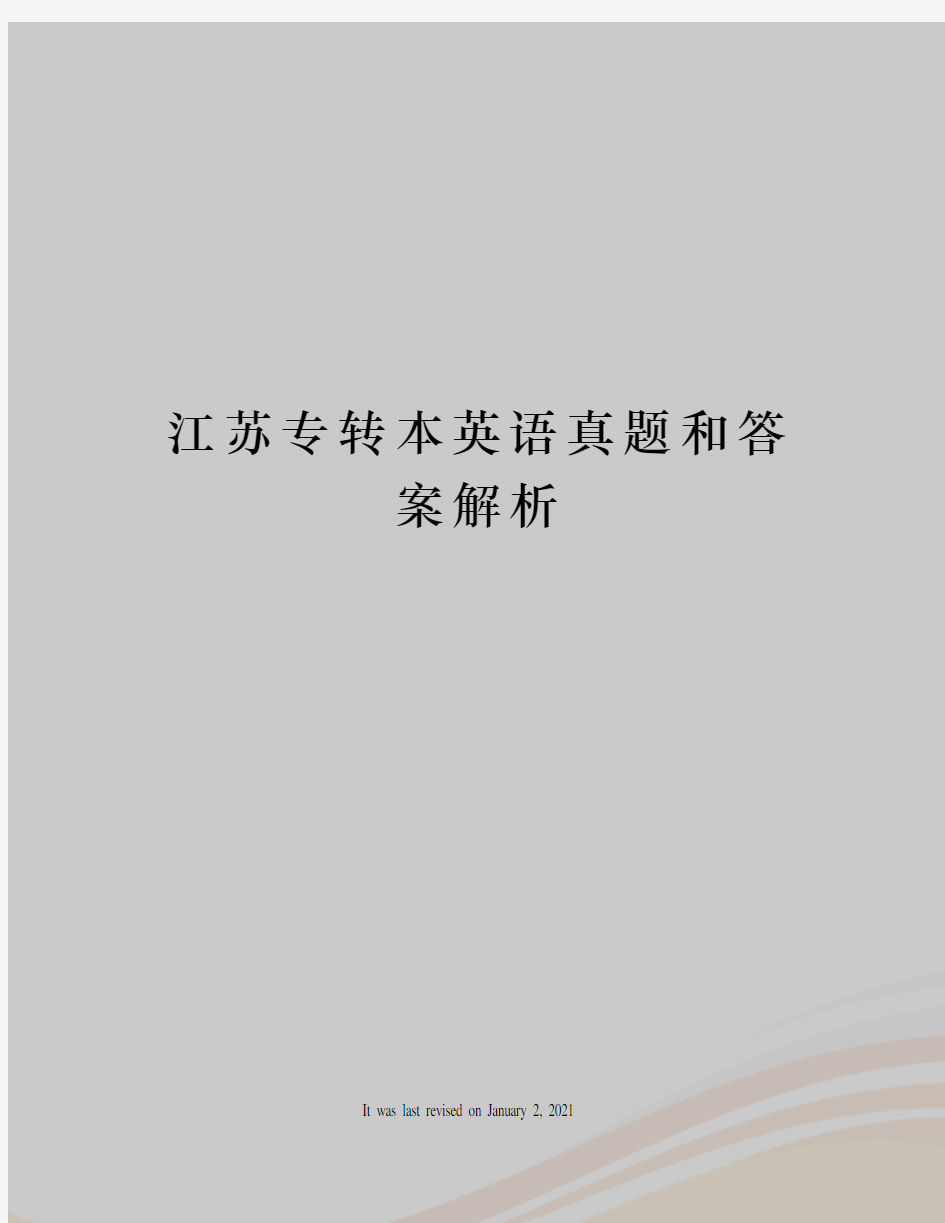 江苏专转本英语真题和答案解析

It was last revised on January 2, 2021